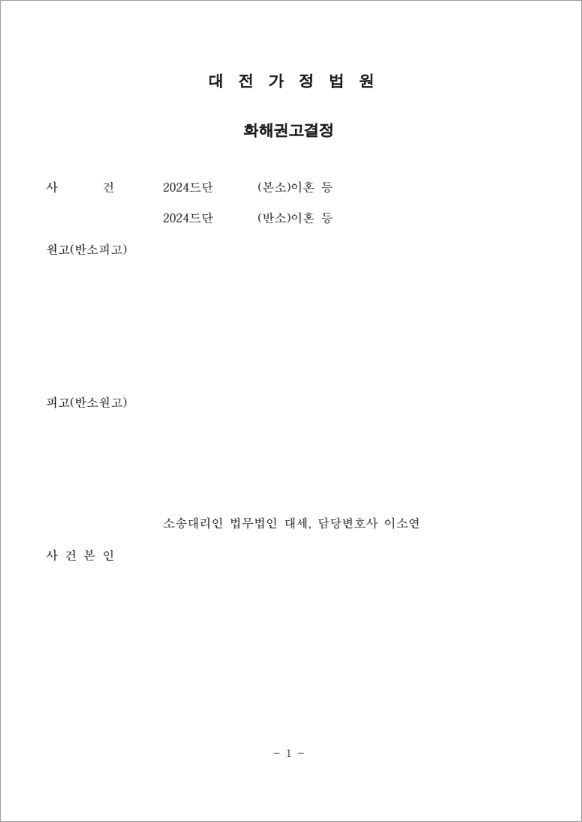 대 전 가 정 법 원

화해권고결정

사 건 2024드단 (본소)이혼 등

2024드단 (반소)이혼 등

원고(반소피고)

피고(반소원고)

소송대리인 법무법인 대세, 담당변호사 이소연

사 건 본 인

- 1 -